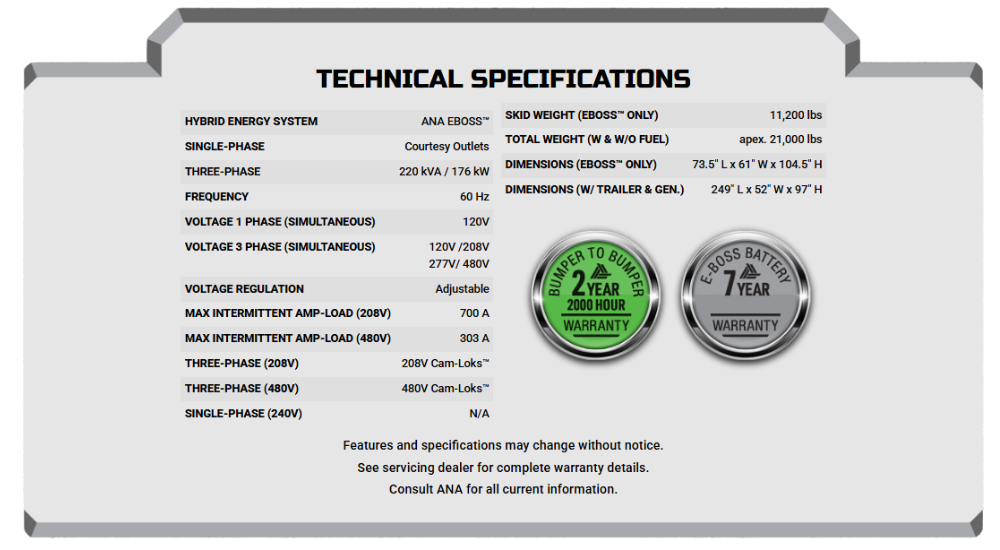 TECHNICAL SPECIFICATIONS

HYBRID ENERGY SYSTEM
ANA EBOSS™
SINGLE-PHASE
Courtesy Outlets
THREE-PHASE
220 kVA / 176 kW
FREQUENCY
60 Hz
VOLTAGE 1 PHASE (SIMULTANEOUS)
120V
VOLTAGE 3 PHASE (SIMULTANEOUS)
120V /208V
277V/ 480V
VOLTAGE REGULATION
Adjustable
MAX INTERMITTENT AMP-LOAD (208V)
700 A
MAX INTERMITTENT AMP-LOAD (480V)
303 A
THREE-PHASE (208V)
208V Cam-Loks™
THREE-PHASE (480V)
480V Cam-Loks™
SINGLE-PHASE (240V)
N/A

SKID WEIGHT (EBOSS™ ONLY)
11,200 lbs
TOTAL WEIGHT (W & W/O FUEL)
apex. 21,000 lbs
DIMENSIONS (EBOSS™ ONLY)
73.5" L x 61" W x 104.5" H
DIMENSIONS (W/ TRAILER & GEN.)
249" L x 52" W x 97" H

BUMPER TO BUMPER
2 YEAR
2000 HOUR
WARRANTY

E-BOSS BATTERY
7 YEAR
WARRANTY

Features and specifications may change without notice.
See servicing dealer for complete warranty details.
Consult ANA for all current information.